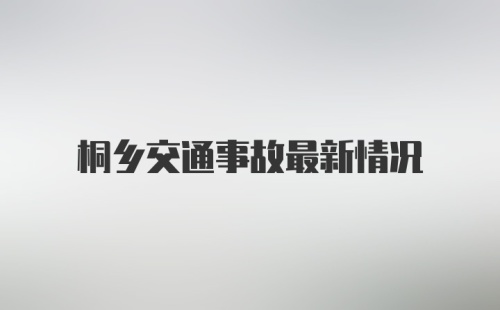 桐乡交通事故最新情况